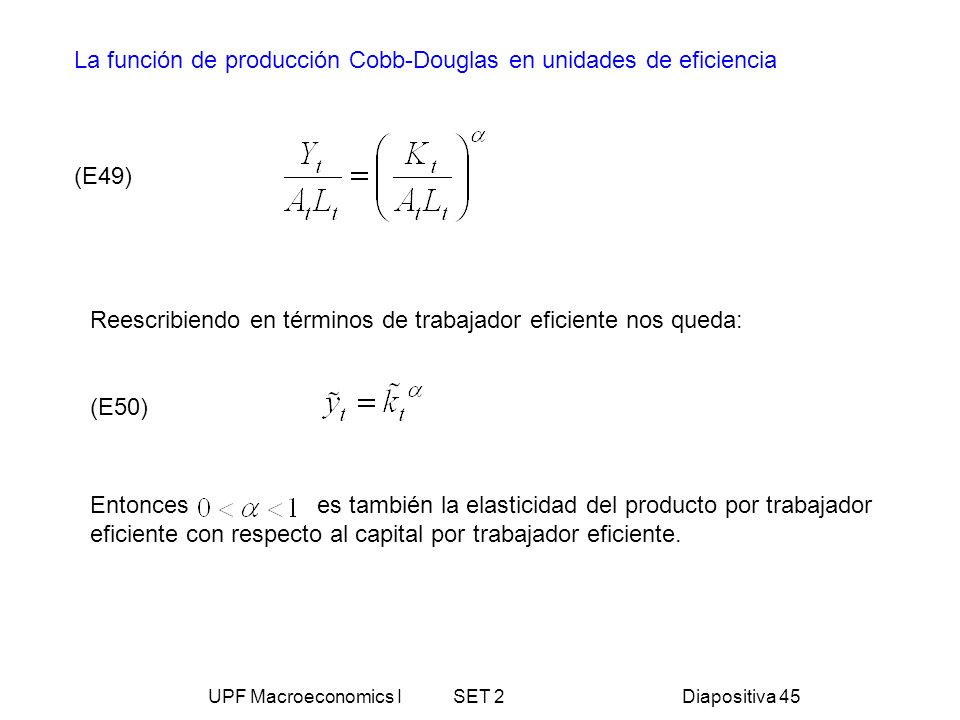 La función de producción Cobb-Douglas en unidades de eficiencia

(E49) $\frac{Y_t}{A_t L_t} = \left( \frac{K_t}{A_t L_t} \right)^{\alpha}$

Reescribiendo en términos de trabajador eficiente nos queda:

(E50) $\tilde{y}_t = \tilde{k}_t^{\alpha}$

Entonces $0 < \alpha < 1$ es también la elasticidad del producto por trabajador eficiente con respecto al capital por trabajador eficiente.

UPF Macroeconomics I SET 2 Diapositiva 45